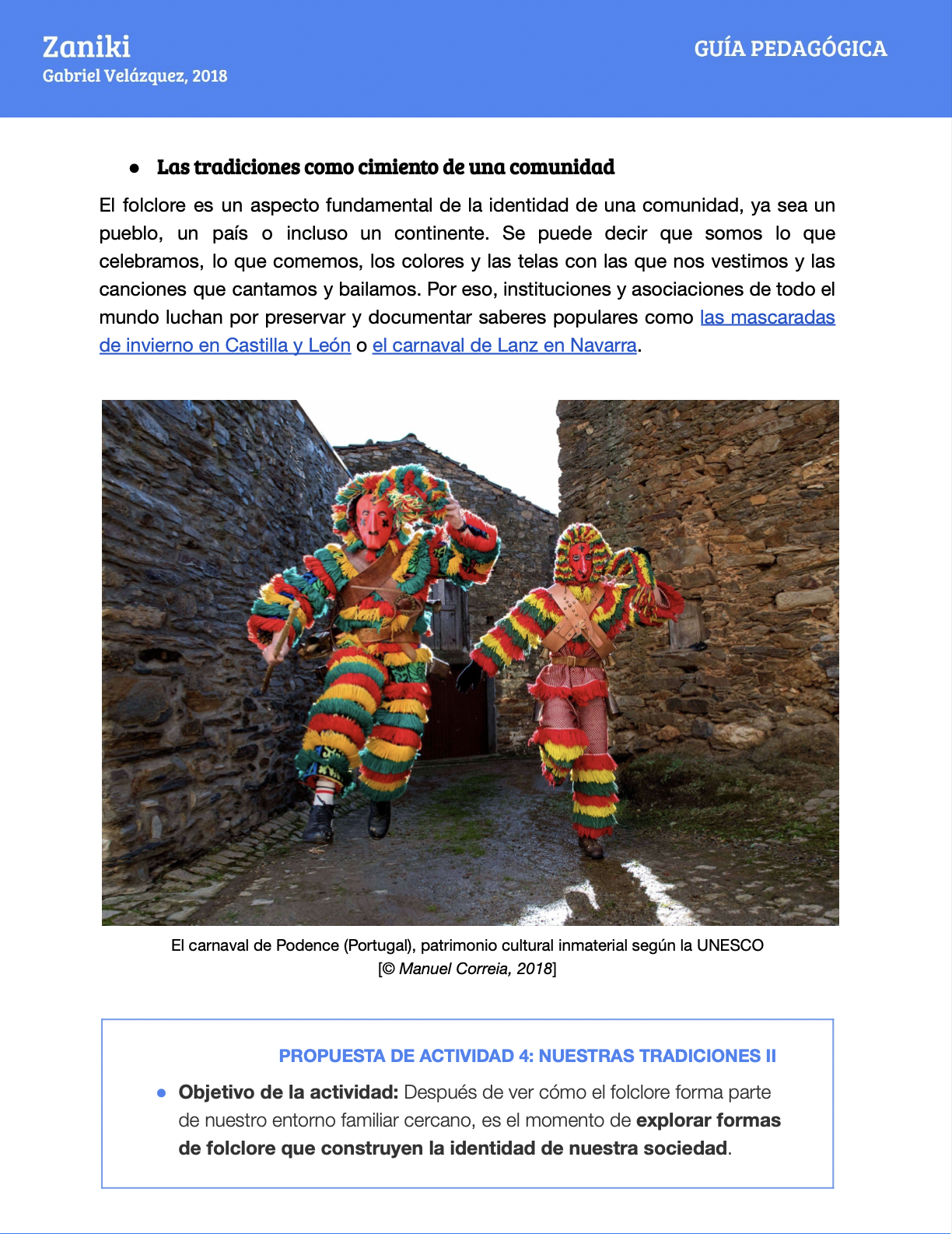 Zaniki
Gabriel Velázquez, 2018

GUÍA PEDAGÓGICA

● Las tradiciones como cimiento de una comunidad

El folclore es un aspecto fundamental de la identidad de una comunidad, ya sea un pueblo, un país o incluso un continente. Se puede decir que somos lo que celebramos, lo que comemos, los colores y las telas con las que nos vestimos y las canciones que cantamos y bailamos. Por eso, instituciones y asociaciones de todo el mundo luchan por preservar y documentar saberes populares como las mascaradas de invierno en Castilla y León o el carnaval de Lanz en Navarra.

El carnaval de Podence (Portugal), patrimonio cultural inmaterial según la UNESCO [© Manuel Correia, 2018]

PROPUESTA DE ACTIVIDAD 4: NUESTRAS TRADICIONES II

● Objetivo de la actividad: Después de ver cómo el folclore forma parte de nuestro entorno familiar cercano, es el momento de explorar formas de folclore que construyen la identidad de nuestra sociedad.